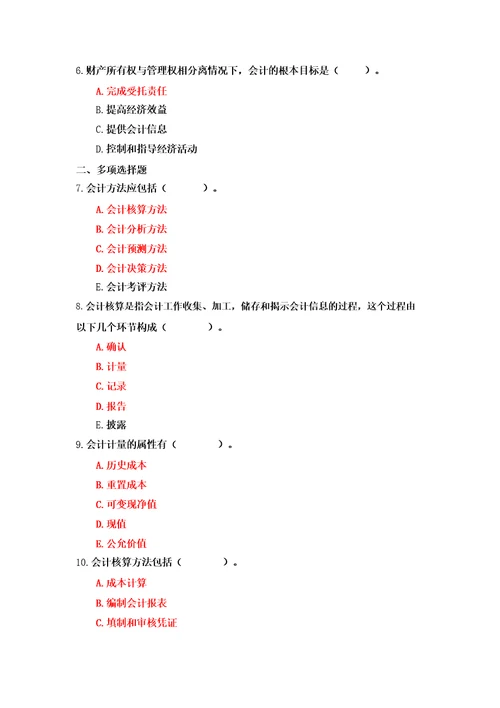 6.财产所有权与管理权相分离情况下，会计的根本目标是（　　）。

A.完成受托责任

B.提高经济效益

C.提供会计信息

D.控制和指导经济活动

二、多项选择题

7.会计方法应包括（　　）。

A.会计核算方法

B.会计分析方法

C.会计预测方法

D.会计决策方法

E.会计考评方法

8.会计核算是指会计工作收集、加工，储存和揭示会计信息的过程，这个过程由以下几个环节构成（　　）。

A.确认

B.计量

C.记录

D.报告

E.披露

9.会计计量的属性有（　　）。

A.历史成本

B.重置成本

C.可变现净值

D.现值

E.公允价值

10.会计核算方法包括（　　）。

A.成本计算

B.编制会计报表

C.填制和审核凭证